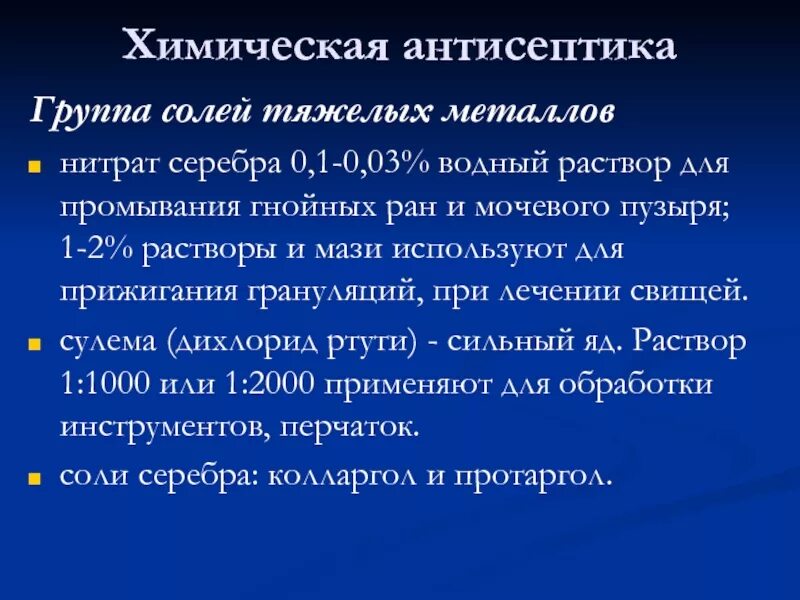 Химическая антисептика

Группа солей тяжелых металлов

- нитрат серебра 0,1-0,03% водный раствор для промывания гнойных ран и мочевого пузыря; 1-2% растворы и мази используют для прижигания грануляций, при лечении свищей.
- сулема (дихлорид ртути) - сильный яд. Раствор 1:1000 или 1:2000 применяют для обработки инструментов, перчаток.
- соли серебра: колларгол и протаргол.